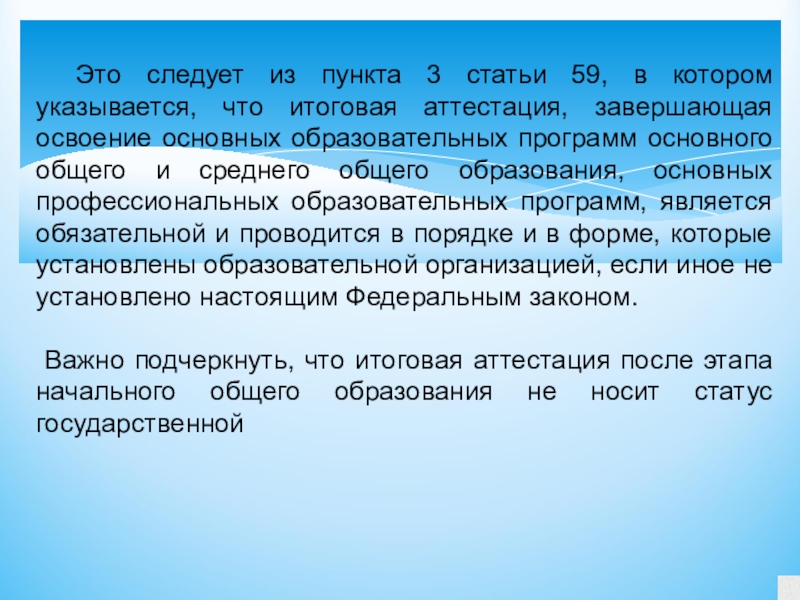 Это следует из пункта 3 статьи 59, в котором указывается, что итоговая аттестация, завершающая освоение основных образовательных программ основного общего и среднего общего образования, основных профессиональных образовательных программ, является обязательной и проводится в порядке и в форме, которые установлены образовательной организацией, если иное не установлено настоящим Федеральным законом.

Важно подчеркнуть, что итоговая аттестация после этапа начального общего образования не носит статус государственной